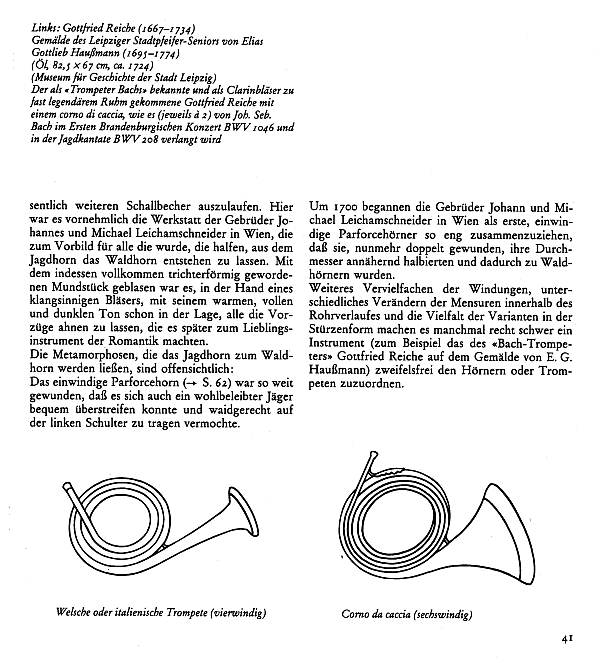 Links: Gottfried Reiche (1667–1734)
Gemälde des Leipziger Stadtpfeifer-Seniors von Elias Gottlieb Haußmann (1695–1774)
(Öl, 82,5 × 67 cm, ca. 1724)
(Museum für Geschichte der Stadt Leipzig)
Der als «Trompeter Bachs» bekannte und als Clarinbläser zu fast legendärem Ruhm gekommene Gottfried Reiche mit einem corno di caccia, wie es (jeweils à 2) von Joh. Seb. Bach im Ersten Brandenburgischen Konzert BWV 1046 und in der Jagdkantate BWV 208 verlangt wird

sentlich weiteren Schallbecher auszulaufen. Hier war es vornehmlich die Werkstatt der Gebrüder Johannes und Michael Leichamschneider in Wien, die zum Vorbild für alle die wurde, die halfen, aus dem Jagdhorn das Waldhorn entstehen zu lassen. Mit dem indessen vollkommen trichterförmig gewordenen Mundstück geblasen war es, in der Hand eines klangsinnigen Bläsers, mit seinem warmen, vollen und dunklen Ton schon in der Lage, alle die Vorzüge ahnen zu lassen, die es später zum Lieblingsinstrument der Romantik machten.
Die Metamorphosen, die das Jagdhorn zum Waldhorn werden ließen, sind offensichtlich:
Das einwindige Parforcehorn (→ S. 62) war so weit gewunden, daß es sich auch ein wohlbeleibter Jäger bequem überstreifen konnte und waidgerecht auf der linken Schulter zu tragen vermochte.

Um 1700 begannen die Gebrüder Johann und Michael Leichamschneider in Wien als erste, einwindige Parforcehörner so eng zusammenzuziehen, daß sie, nunmehr doppelt gewunden, ihre Durchmesser annähernd halbierten und dadurch zu Waldhörnern wurden.
Weiteres Vervielfachen der Windungen, unterschiedliches Verändern der Mensuren innerhalb des Rohrverlaufes und die Vielfalt der Varianten in der Stürzenform machen es manchmal recht schwer ein Instrument (zum Beispiel das des «Bach-Trompeters» Gottfried Reiche auf dem Gemälde von E. G. Haußmann) zweifelsfrei den Hörnern oder Trompeten zuzuordnen.

Welsche oder italienische Trompete (vierwindig)

Corno da caccia (sechswindig)

41